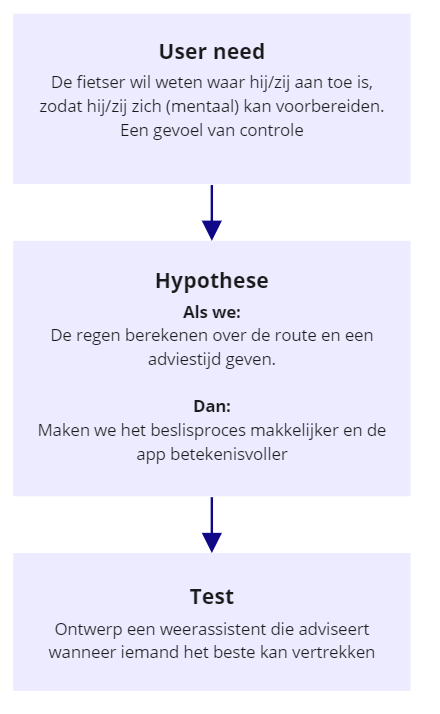 User need

De fietser wil weten waar hij/zij aan toe is, zodat hij/zij zich (mentaal) kan voorbereiden. Een gevoel van controle

Hypothese

Als we:
De regen berekenen over de route en een adviestijd geven.

Dan:
Maken we het beslisproces makkelijker en de app betekenisvoller

Test

Ontwerp een weerassistent die adviseert wanneer iemand het beste kan vertrekken